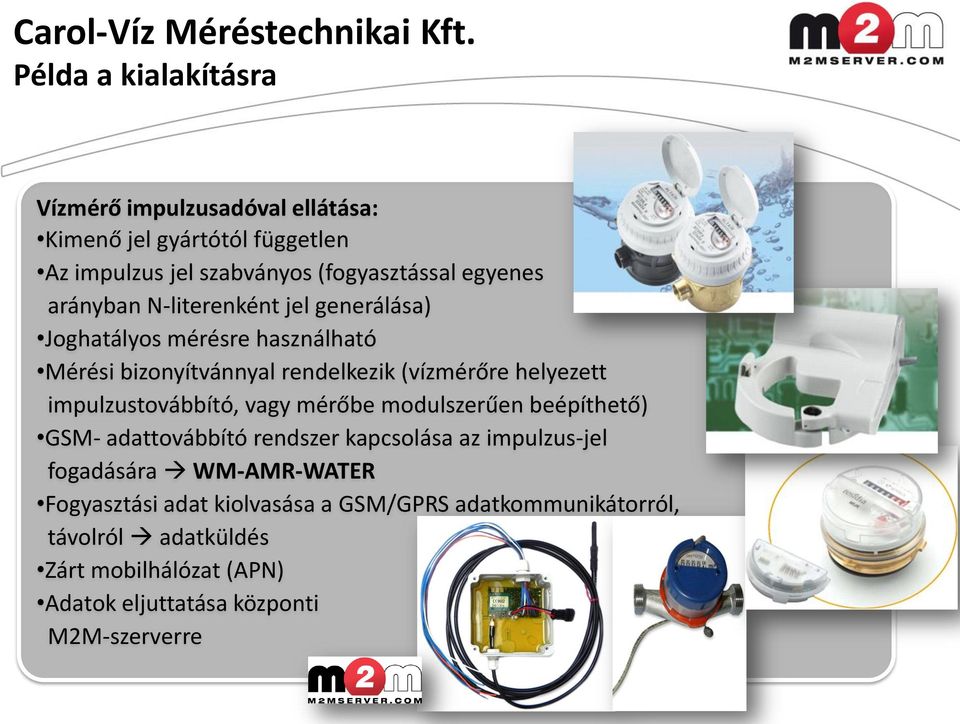 Carol-Víz Méréstechnikai Kft.
Példa a kialakításra

m2m
M2MSERVER.COM

Vízmérő impulzusadóval ellátása:
•Kimenő jel gyártótól független
•Az impulzus jel szabványos (fogyasztással egyenes arányban N-literenként jel generálása)
•Joghatályos mérésre használható
•Mérési bizonyítvánnyal rendelkezik (vízmérőre helyezett impulzustovábbító, vagy mérőbe modulszerűen beépíthető)
•GSM- adattovábbító rendszer kapcsolása az impulzus-jel fogadására → WM-AMR-WATER
•Fogyasztási adat kiolvasása a GSM/GPRS adatkommunikátorról, távolról → adatküldés
•Zárt mobilhálózat (APN)
•Adatok eljuttatása központi M2M-szerverre

m2m
M2MSERVER.COM